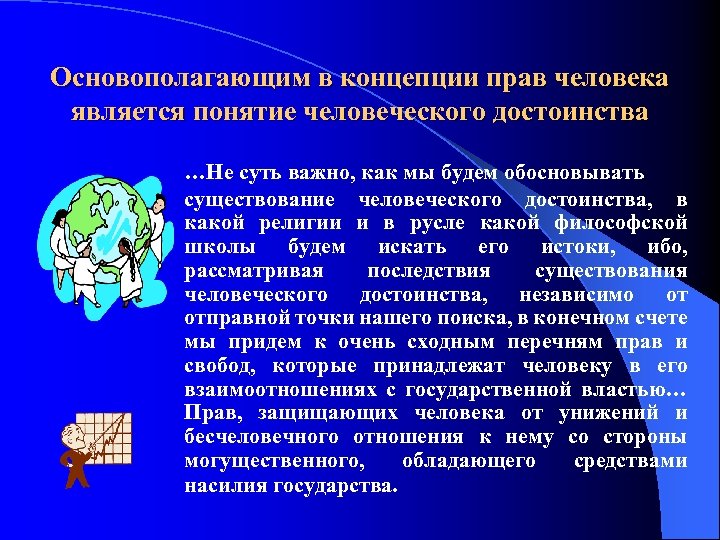 Основополагающим в концепции прав человека является понятие человеческого достоинства

…Не суть важно, как мы будем обосновывать существование человеческого достоинства, в какой религии и в русле какой философской школы будем искать его истоки, ибо, рассматривая последствия существования человеческого достоинства, независимо от отправной точки нашего поиска, в конечном счете мы придем к очень сходным перечням прав и свобод, которые принадлежат человеку в его взаимоотношениях с государственной властью… Прав, защищающих человека от унижений и бесчеловечного отношения к нему со стороны могущественного, обладающего средствами насилия государства.